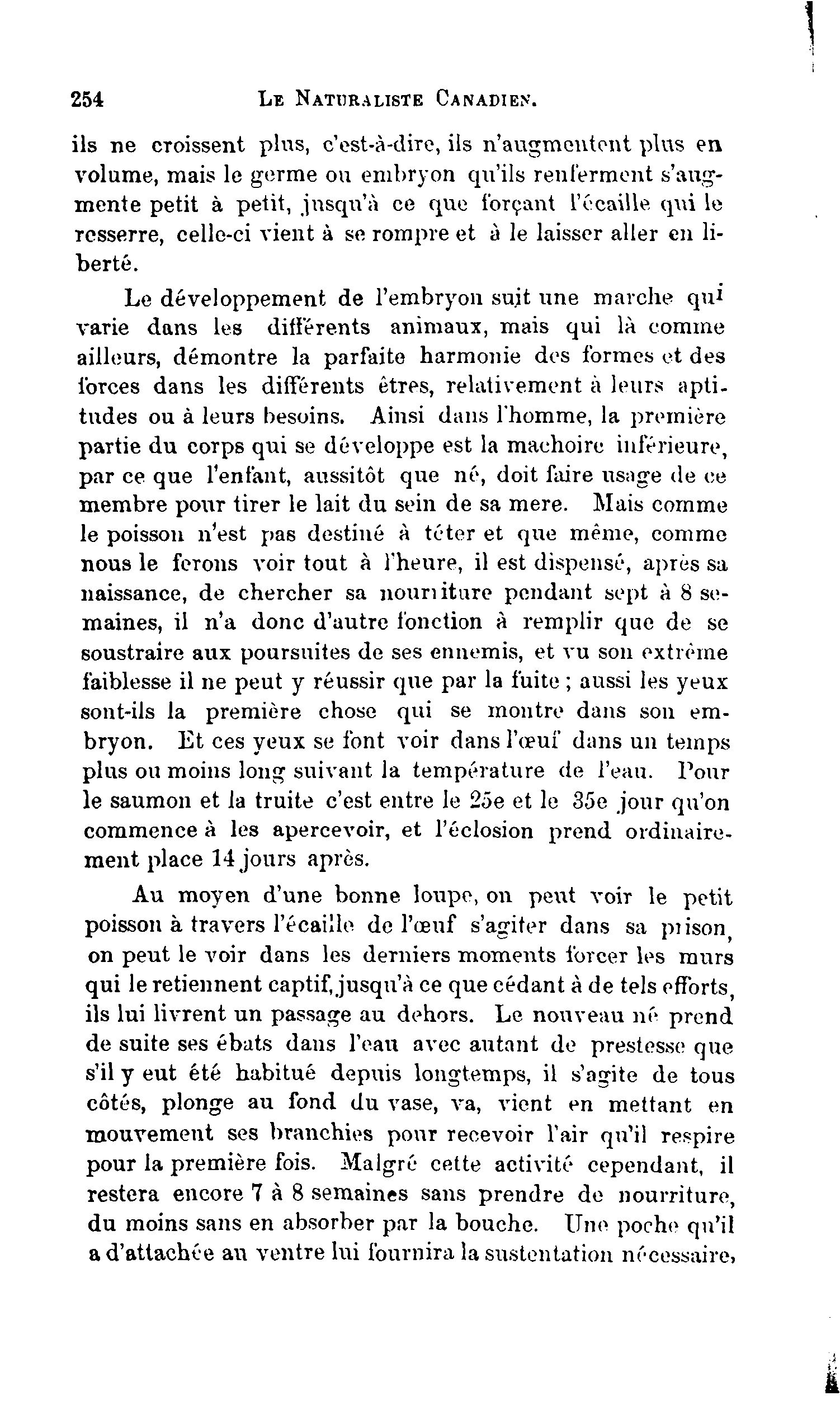 254 LE NATURALISTE CANADIEN.

ils ne croissent plus, c'est-à-dire, ils n'augmentent plus en volume, mais le germe ou embryon qu'ils renferment s'augmente petit à petit, jusqu'à ce que forçant l'écaille qui le resserre, celle-ci vient à se rompre et à le laisser aller en liberté.

Le développement de l'embryon suit une marche qui varie dans les différents animaux, mais qui là comme ailleurs, démontre la parfaite harmonie des formes et des forces dans les différents êtres, relativement à leurs aptitudes ou à leurs besoins. Ainsi dans l'homme, la première partie du corps qui se développe est la machoire inférieure, par ce que l'enfant, aussitôt que né, doit faire usage de ce membre pour tirer le lait du sein de sa mere. Mais comme le poisson n'est pas destiné à téter et que même, comme nous le ferons voir tout à l'heure, il est dispensé, après sa naissance, de chercher sa nourriture pendant sept à 8 semaines, il n'a donc d'autre fonction à remplir que de se soustraire aux poursuites de ses ennemis, et vu son extrême faiblesse il ne peut y réussir que par la fuite ; aussi les yeux sont-ils la première chose qui se montre dans son embryon. Et ces yeux se font voir dans l'œuf dans un temps plus ou moins long suivant la température de l'eau. Pour le saumon et la truite c'est entre le 25e et le 35e jour qu'on commence à les apercevoir, et l'éclosion prend ordinairement place 14 jours après.

Au moyen d'une bonne loupe, on peut voir le petit poisson à travers l'écaille de l'œuf s'agiter dans sa prison, on peut le voir dans les derniers moments forcer les murs qui le retiennent captif, jusqu'à ce que cédant à de tels efforts, ils lui livrent un passage au dehors. Le nouveau né prend de suite ses ébats dans l'eau avec autant de prestesse que s'il y eut été habitué depuis longtemps, il s'agite de tous côtés, plonge au fond du vase, va, vient en mettant en mouvement ses branchies pour recevoir l'air qu'il respire pour la première fois. Malgré cette activité cependant, il restera encore 7 à 8 semaines sans prendre de nourriture, du moins sans en absorber par la bouche. Une poche qu'il a d'attachée au ventre lui fournira la sustentation nécessaire,